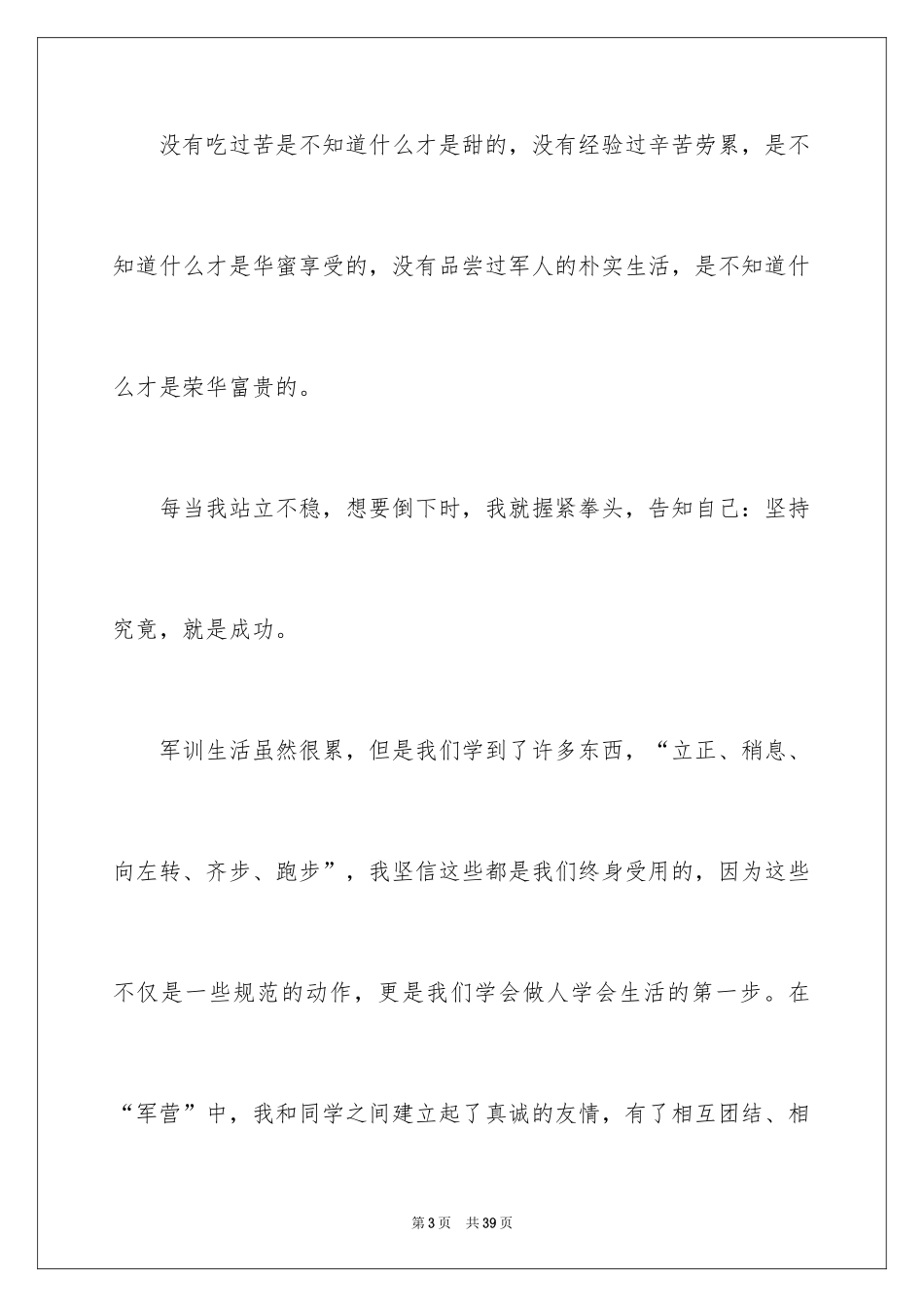 没有吃过苦是不知道什么才是甜的，没有经验过辛苦劳累，是不知道什么才是华蜜享受的，没有品尝过军人的朴实生活，是不知道什么才是荣华富贵的。

每当我站立不稳，想要倒下时，我就握紧拳头，告知自己：坚持究竟，就是成功。

军训生活虽然很累，但是我们学到了许多东西，“立正、稍息、向左转、齐步、跑步”，我坚信这些都是我们终身受用的，因为这些不仅是一些规范的动作，更是我们学会做人学会生活的第一步。在“军营”中，我和同学之间建立起了真诚的友情，有了相互团结、相

第3页 共39页